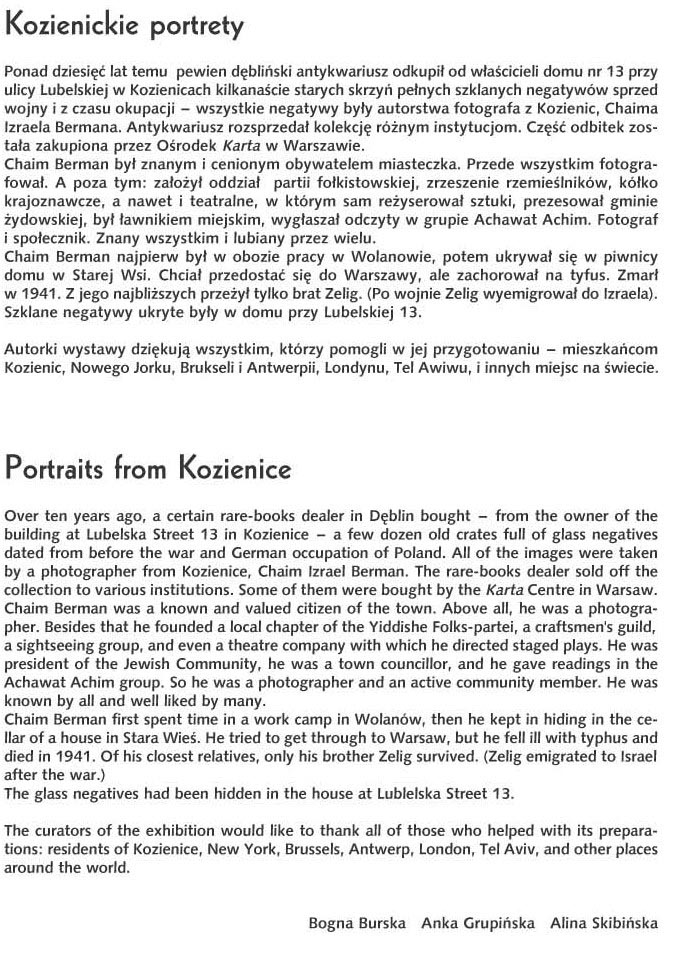 Kozienickie portrety

Ponad dziesięć lat temu pewien dębliński antykwariusz odkupił od właścicieli domu nr 13 przy ulicy Lubelskiej w Kozienicach kilkanaście starych skrzyń pełnych szklanych negatywów sprzed wojny i z czasu okupacji – wszystkie negatywy były autorstwa fotografa z Kozienic, Chaima Izraela Bermana. Antykwariusz rozsprzedał kolekcję różnym instytucjom. Część odbitek została zakupiona przez Ośrodek Karta w Warszawie.
Chaim Berman był znanym i cenionym obywatelem miasteczka. Przede wszystkim fotografował. A poza tym: założył oddział partii fołkistowskiej, zrzeszenie rzemieślników, kółko krajoznawcze, a nawet i teatralne, w którym sam reżyserował sztuki, prezesował gminie żydowskiej, był ławnikiem miejskim, wygłaszał odczyty w grupie Achawat Achim. Fotograf i społecznik. Znany wszystkim i lubiany przez wielu.
Chaim Berman najpierw był w obozie pracy w Wolanowie, potem ukrywał się w piwnicy domu w Starej Wsi. Chciał przedostać się do Warszawy, ale zachorował na tyfus. Zmarł w 1941. Z jego najbliższych przeżył tylko brat Zelig. (Po wojnie Zelig wyemigrował do Izraela). Szklane negatywy ukryte były w domu przy Lubelskiej 13.

Autorki wystawy dziękują wszystkim, którzy pomogli w jej przygotowaniu – mieszkańcom Kozienic, Nowego Jorku, Brukseli i Antwerpii, Londynu, Tel Awiwu, i innych miejsc na świecie.

Portraits from Kozienice

Over ten years ago, a certain rare-books dealer in Dęblin bought – from the owner of the building at Lubelska Street 13 in Kozienice – a few dozen old crates full of glass negatives dated from before the war and German occupation of Poland. All of the images were taken by a photographer from Kozienice, Chaim Izrael Berman. The rare-books dealer sold off the collection to various institutions. Some of them were bought by the Karta Centre in Warsaw.
Chaim Berman was a known and valued citizen of the town. Above all, he was a photographer. Besides that he founded a local chapter of the Yiddishe Folks-partei, a craftsmen's guild, a sightseeing group, and even a theatre company with which he directed staged plays. He was president of the Jewish Community, he was a town councillor, and he gave readings in the Achawat Achim group. So he was a photographer and an active community member. He was known by all and well liked by many.
Chaim Berman first spent time in a work camp in Wolanów, then he kept in hiding in the cellar of a house in Stara Wieś. He tried to get through to Warsaw, but he fell ill with typhus and died in 1941. Of his closest relatives, only his brother Zelig survived. (Zelig emigrated to Israel after the war.)
The glass negatives had been hidden in the house at Lublelska Street 13.

The curators of the exhibition would like to thank all of those who helped with its preparations: residents of Kozienice, New York, Brussels, Antwerp, London, Tel Aviv, and other places around the world.

Bogna Burska Anka Grupińska Alina Skibińska